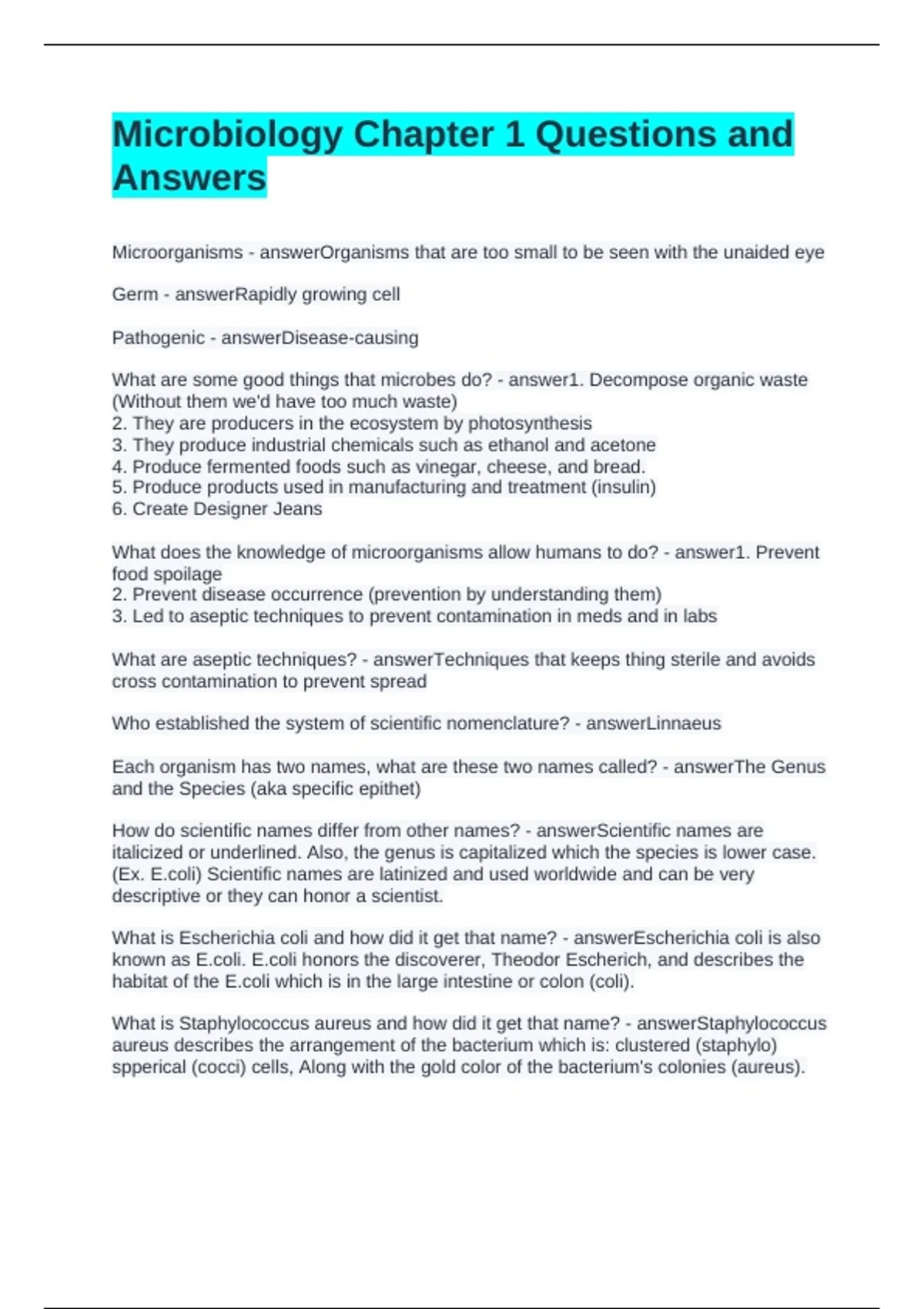 Microbiology Chapter 1 Questions and Answers

Microorganisms - answerOrganisms that are too small to be seen with the unaided eye

Germ - answerRapidly growing cell

Pathogenic - answerDisease-causing

What are some good things that microbes do? - answer1. Decompose organic waste (Without them we'd have too much waste)
2. They are producers in the ecosystem by photosynthesis
3. They produce industrial chemicals such as ethanol and acetone
4. Produce fermented foods such as vinegar, cheese, and bread.
5. Produce products used in manufacturing and treatment (insulin)
6. Create Designer Jeans

What does the knowledge of microorganisms allow humans to do? - answer1. Prevent food spoilage
2. Prevent disease occurrence (prevention by understanding them)
3. Led to aseptic techniques to prevent contamination in meds and in labs

What are aseptic techniques? - answerTechniques that keeps thing sterile and avoids cross contamination to prevent spread

Who established the system of scientific nomenclature? - answerLinnaeus

Each organism has two names, what are these two names called? - answerThe Genus and the Species (aka specific epithet)

How do scientific names differ from other names? - answerScientific names are italicized or underlined. Also, the genus is capitalized which the species is lower case. (Ex. E.coli) Scientific names are latinized and used worldwide and can be very descriptive or they can honor a scientist.

What is Escherichia coli and how did it get that name? - answerEscherichia coli is also known as E.coli. E.coli honors the discoverer, Theodor Escherich, and describes the habitat of the E.coli which is in the large intestine or colon (coli).

What is Staphylococcus aureus and how did it get that name? - answerStaphylococcus aureus describes the arrangement of the bacterium which is: clustered (staphylo) spperical (cocci) cells, Along with the gold color of the bacterium's colonies (aureus).